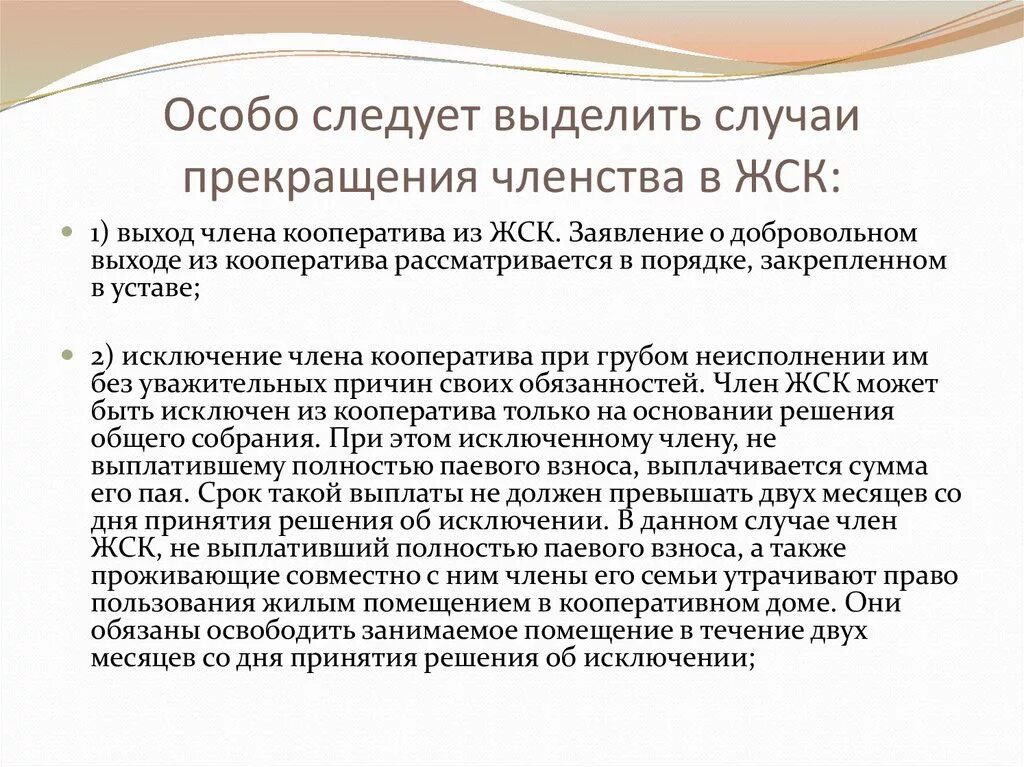 Особо следует выделить случаи прекращения членства в ЖСК:

1) выход члена кооператива из ЖСК. Заявление о добровольном выходе из кооператива рассматривается в порядке, закрепленном в уставе;

2) исключение члена кооператива при грубом неисполнении им без уважительных причин своих обязанностей. Член ЖСК может быть исключен из кооператива только на основании решения общего собрания. При этом исключенному члену, не выплатившему полностью паевого взноса, выплачивается сумма его пая. Срок такой выплаты не должен превышать двух месяцев со дня принятия решения об исключении. В данном случае член ЖСК, не выплативший полностью паевого взноса, а также проживающие совместно с ним члены его семьи утрачивают право пользования жилым помещением в кооперативном доме. Они обязаны освободить занимаемое помещение в течение двух месяцев со дня принятия решения об исключении;